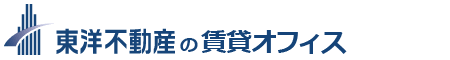 東洋不動産の賃貸オフィス